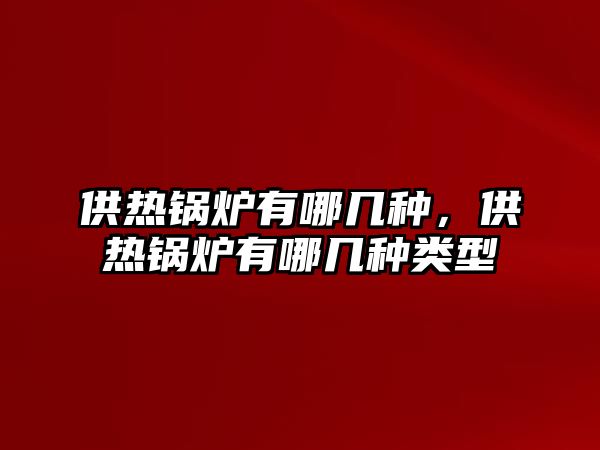 供热锅炉有哪几种，供热锅炉有哪几种类型